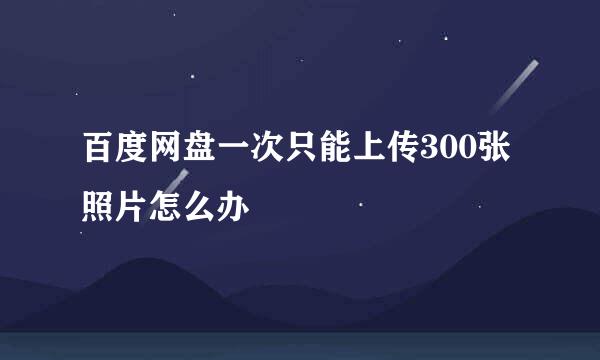 百度网盘一次只能上传300张照片怎么办